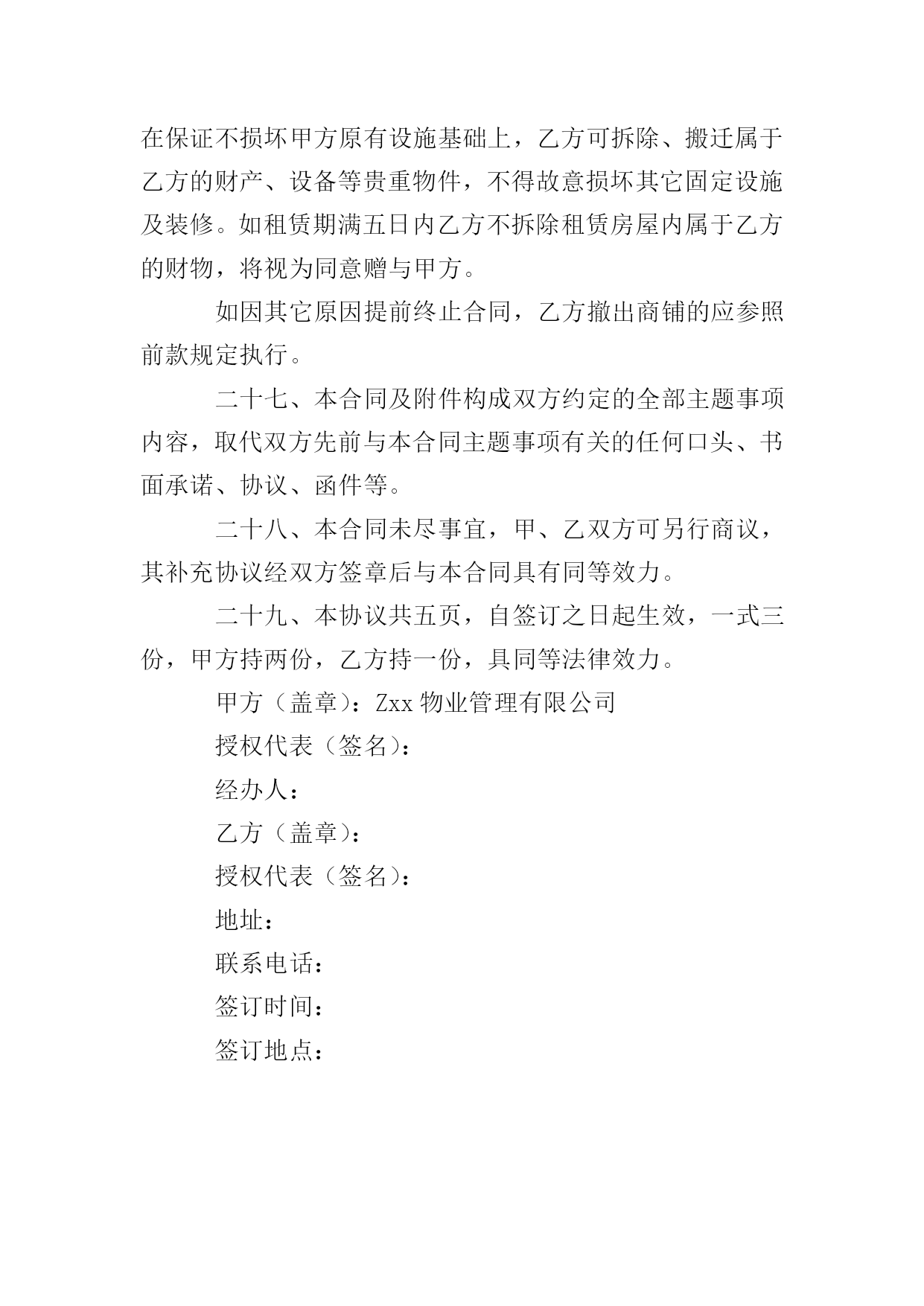 在保证不损坏甲方原有设施基础上，乙方可拆除、搬迁属于乙方的财产、设备等贵重物件，不得故意损坏其它固定设施及装修。如租赁期满五日内乙方不拆除租赁房屋内属于乙方的财物，将视为同意赠与甲方。

如因其它原因提前终止合同，乙方撤出商铺的应参照前款规定执行。

二十七、本合同及附件构成双方约定的全部主题事项内容，取代双方先前与本合同主题事项有关的任何口头、书面承诺、协议、函件等。

二十八、本合同未尽事宜，甲、乙双方可另行商议，其补充协议经双方签章后与本合同具有同等效力。

二十九、本协议共五页，自签订之日起生效，一式三份，甲方持两份，乙方持一份，具同等法律效力。

甲方（盖章）：Zxx 物业管理有限公司

授权代表（签名）：

经办人：

乙方（盖章）：

授权代表（签名）：

地址：

联系电话：

签订时间：

签订地点：